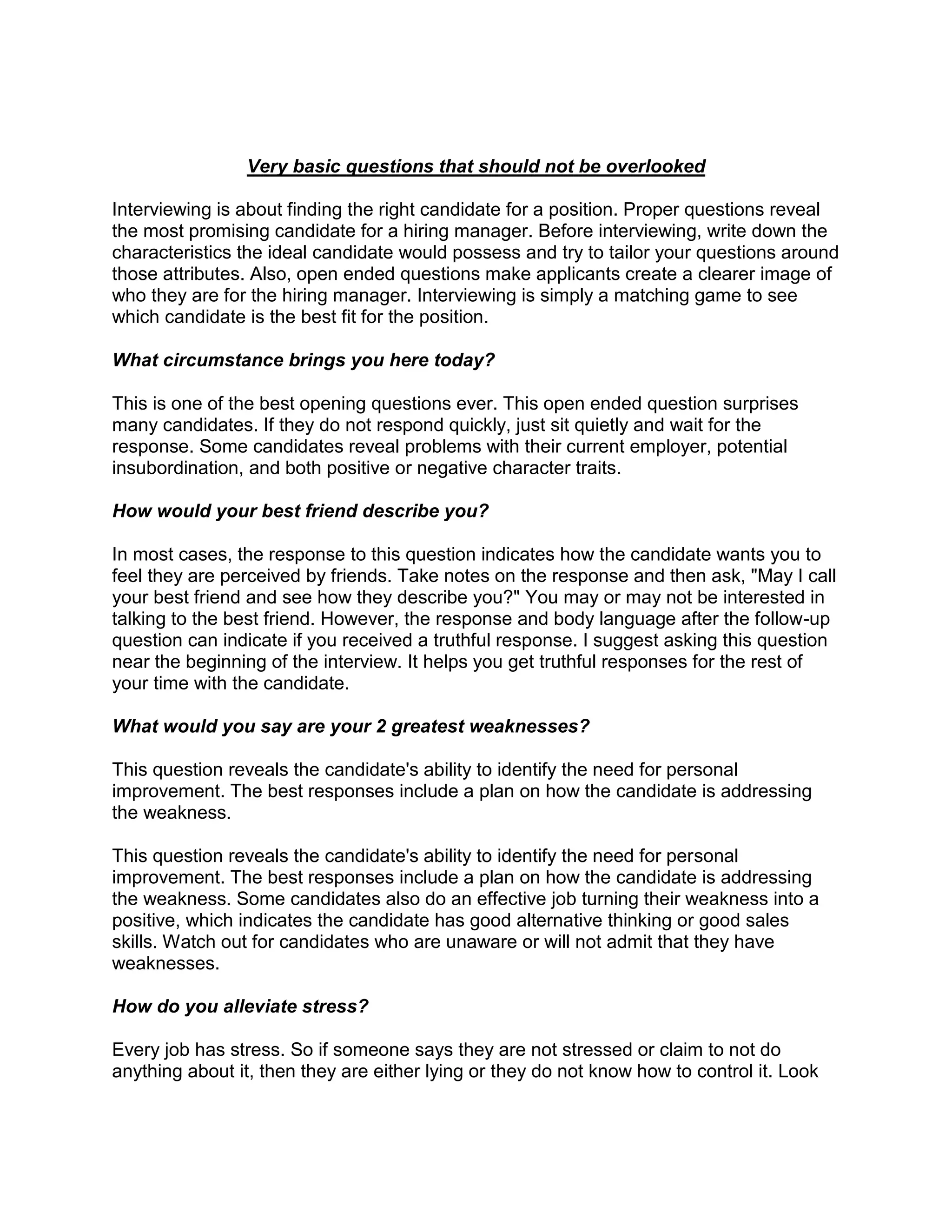 Very basic questions that should not be overlooked

Interviewing is about finding the right candidate for a position. Proper questions reveal the most promising candidate for a hiring manager. Before interviewing, write down the characteristics the ideal candidate would possess and try to tailor your questions around those attributes. Also, open ended questions make applicants create a clearer image of who they are for the hiring manager. Interviewing is simply a matching game to see which candidate is the best fit for the position.

What circumstance brings you here today?

This is one of the best opening questions ever. This open ended question surprises many candidates. If they do not respond quickly, just sit quietly and wait for the response. Some candidates reveal problems with their current employer, potential insubordination, and both positive or negative character traits.

How would your best friend describe you?

In most cases, the response to this question indicates how the candidate wants you to feel they are perceived by friends. Take notes on the response and then ask, "May I call your best friend and see how they describe you?" You may or may not be interested in talking to the best friend. However, the response and body language after the follow-up question can indicate if you received a truthful response. I suggest asking this question near the beginning of the interview. It helps you get truthful responses for the rest of your time with the candidate.

What would you say are your 2 greatest weaknesses?

This question reveals the candidate's ability to identify the need for personal improvement. The best responses include a plan on how the candidate is addressing the weakness.

This question reveals the candidate's ability to identify the need for personal improvement. The best responses include a plan on how the candidate is addressing the weakness. Some candidates also do an effective job turning their weakness into a positive, which indicates the candidate has good alternative thinking or good sales skills. Watch out for candidates who are unaware or will not admit that they have weaknesses.

How do you alleviate stress?

Every job has stress. So if someone says they are not stressed or claim to not do anything about it, then they are either lying or they do not know how to control it. Look